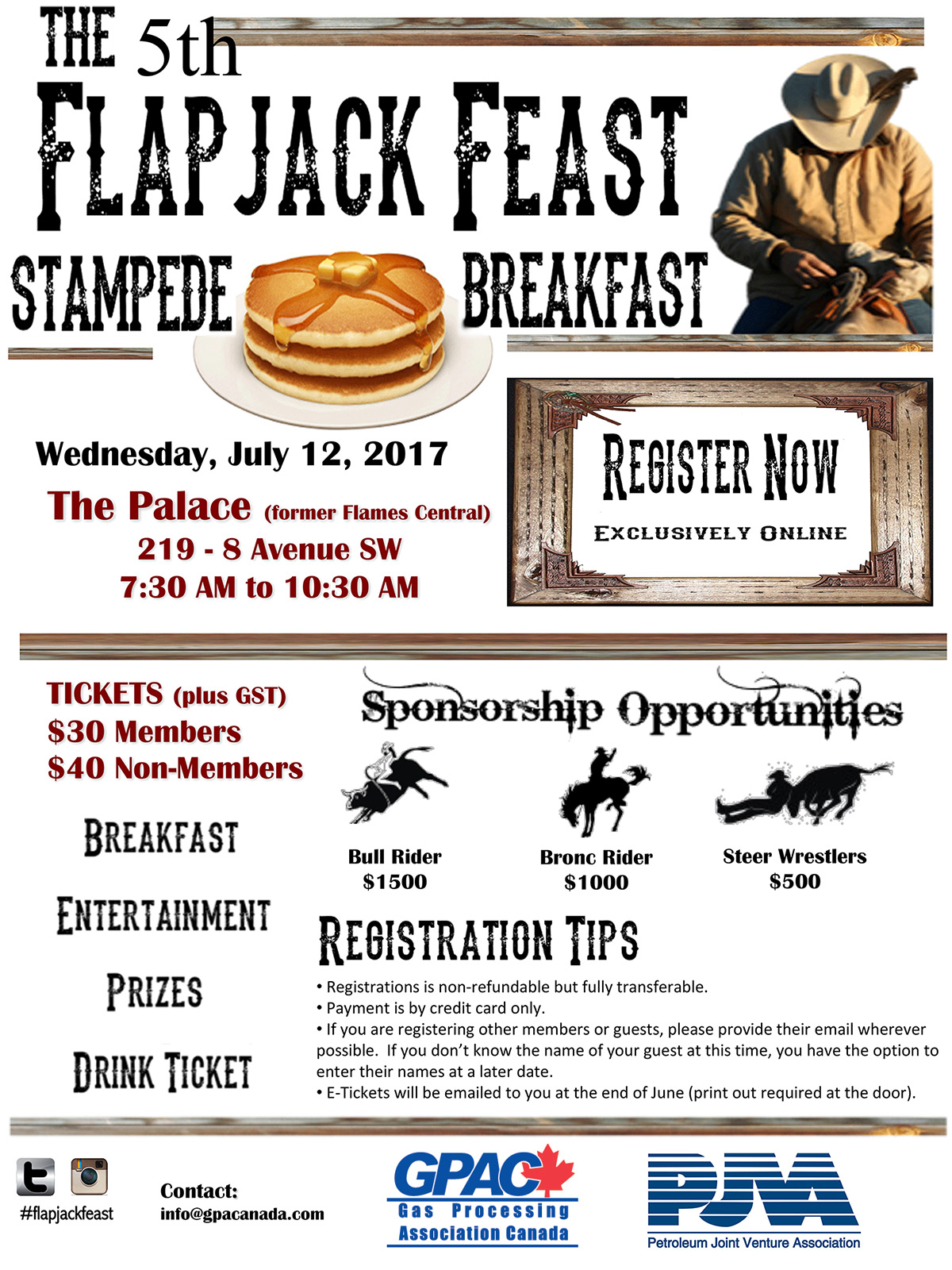 THE 5th
FLAPJACK FEAST
STAMPEDE BREAKFAST

Wednesday, July 12, 2017
The Palace (former Flames Central)
219 - 8 Avenue SW
7:30 AM to 10:30 AM

REGISTER NOW
EXCLUSIVELY ONLINE

TICKETS (plus GST)
$30 Members
$40 Non-Members

BREAKFAST

ENTERTAINMENT

PRIZES

DRINK TICKET

Sponsorship Opportunities

Bull Rider
$1500

Bronc Rider
$1000

Steer Wrestlers
$500

REGISTRATION TIPS
• Registrations is non-refundable but fully transferable.
• Payment is by credit card only.
• If you are registering other members or guests, please provide their email wherever possible. If you don't know the name of your guest at this time, you have the option to enter their names at a later date.
• E-Tickets will be emailed to you at the end of June (print out required at the door).

#flapjackfeast

Contact:
info@gpacanada.com

GPAC
Gas Processing Association Canada

PJVA
Petroleum Joint Venture Association